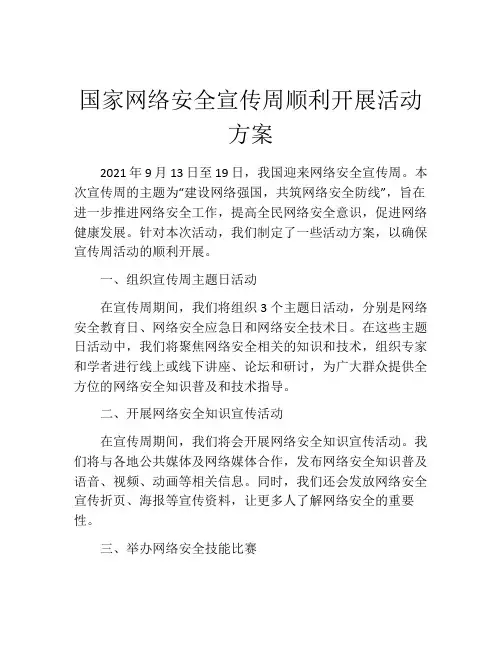 国家网络安全宣传周顺利开展活动方案

2021年9月13日至19日，我国迎来网络安全宣传周。本次宣传周的主题为“建设网络强国，共筑网络安全防线”，旨在进一步推进网络安全工作，提高全民网络安全意识，促进网络健康发展。针对本次活动，我们制定了一些活动方案，以确保宣传周活动的顺利开展。

一、组织宣传周主题日活动

在宣传周期间，我们将组织3个主题日活动，分别是网络安全教育日、网络安全应急日和网络安全技术日。在这些主题日活动中，我们将聚焦网络安全相关的知识和技术，组织专家和学者进行线上或线下讲座、论坛和研讨，为广大群众提供全方位的网络安全知识普及和技术指导。

二、开展网络安全知识宣传活动

在宣传周期间，我们将会开展网络安全知识宣传活动。我们将与各地公共媒体及网络媒体合作，发布网络安全知识普及语音、视频、动画等相关信息。同时，我们还会发放网络安全宣传折页、海报等宣传资料，让更多人了解网络安全的重要性。

三、举办网络安全技能比赛